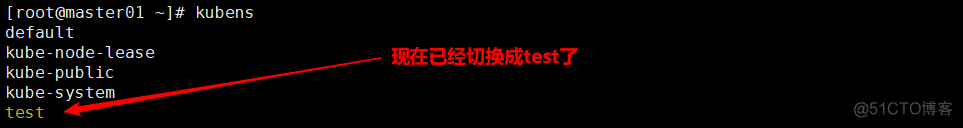 [root@master01 ~]# kubens
default
kube-node-lease
kube-public
kube-system
test

现在已经切换成test了

@51CTO博客